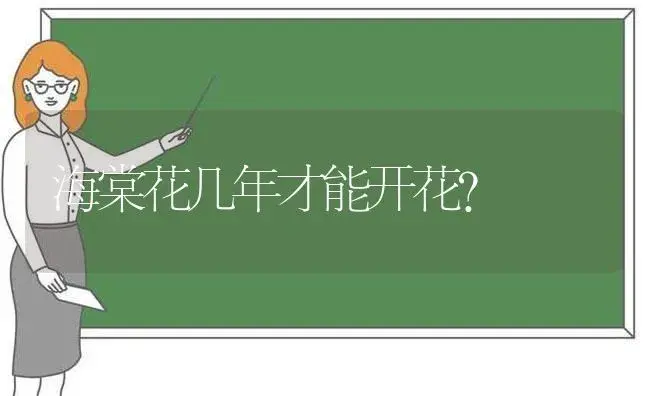 海棠花几年才能开花?